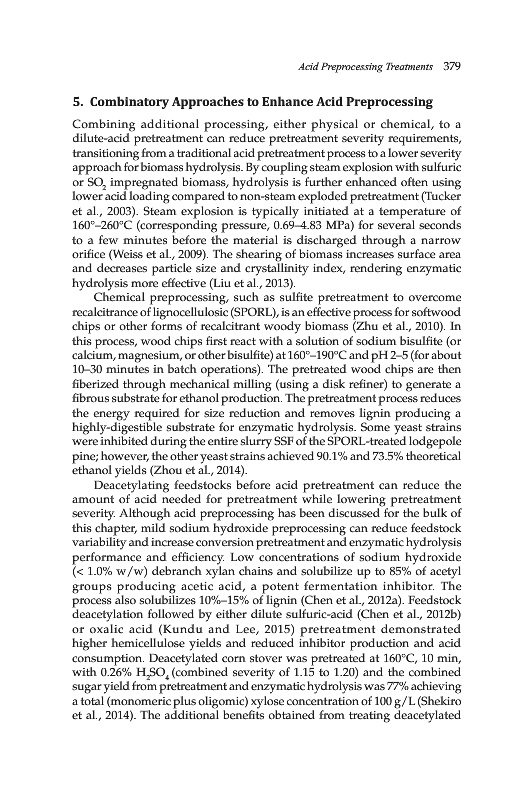 Acid Preprocessing Treatments 379

5. Combinatory Approaches to Enhance Acid Preprocessing

Combining additional processing, either physical or chemical, to a dilute-acid pretreatment can reduce pretreatment severity requirements, transitioning from a traditional acid pretreatment process to a lower severity approach for biomass hydrolysis. By coupling steam explosion with sulfuric or $SO_2$ impregnated biomass, hydrolysis is further enhanced often using lower acid loading compared to non-steam exploded pretreatment (Tucker et al., 2003). Steam explosion is typically initiated at a temperature of 160°–260°C (corresponding pressure, 0.69–4.83 MPa) for several seconds to a few minutes before the material is discharged through a narrow orifice (Weiss et al., 2009). The shearing of biomass increases surface area and decreases particle size and crystallinity index, rendering enzymatic hydrolysis more effective (Liu et al., 2013).

Chemical preprocessing, such as sulfite pretreatment to overcome recalcitrance of lignocellulosic (SPORL), is an effective process for softwood chips or other forms of recalcitrant woody biomass (Zhu et al., 2010). In this process, wood chips first react with a solution of sodium bisulfite (or calcium, magnesium, or other bisulfite) at 160°–190°C and pH 2–5 (for about 10–30 minutes in batch operations). The pretreated wood chips are then fiberized through mechanical milling (using a disk refiner) to generate a fibrous substrate for ethanol production. The pretreatment process reduces the energy required for size reduction and removes lignin producing a highly-digestible substrate for enzymatic hydrolysis. Some yeast strains were inhibited during the entire slurry SSF of the SPORL-treated lodgepole pine; however, the other yeast strains achieved 90.1% and 73.5% theoretical ethanol yields (Zhou et al., 2014).

Deacetylating feedstocks before acid pretreatment can reduce the amount of acid needed for pretreatment while lowering pretreatment severity. Although acid preprocessing has been discussed for the bulk of this chapter, mild sodium hydroxide preprocessing can reduce feedstock variability and increase conversion pretreatment and enzymatic hydrolysis performance and efficiency. Low concentrations of sodium hydroxide (< 1.0% w/w) debranch xylan chains and solubilize up to 85% of acetyl groups producing acetic acid, a potent fermentation inhibitor. The process also solubilizes 10%–15% of lignin (Chen et al., 2012a). Feedstock deacetylation followed by either dilute sulfuric-acid (Chen et al., 2012b) or oxalic acid (Kundu and Lee, 2015) pretreatment demonstrated higher hemicellulose yields and reduced inhibitor production and acid consumption. Deacetylated corn stover was pretreated at 160°C, 10 min, with 0.26% $H_2SO_4$ (combined severity of 1.15 to 1.20) and the combined sugar yield from pretreatment and enzymatic hydrolysis was 77% achieving a total (monomeric plus oligomic) xylose concentration of 100 g/L (Shekiro et al., 2014). The additional benefits obtained from treating deacetylated